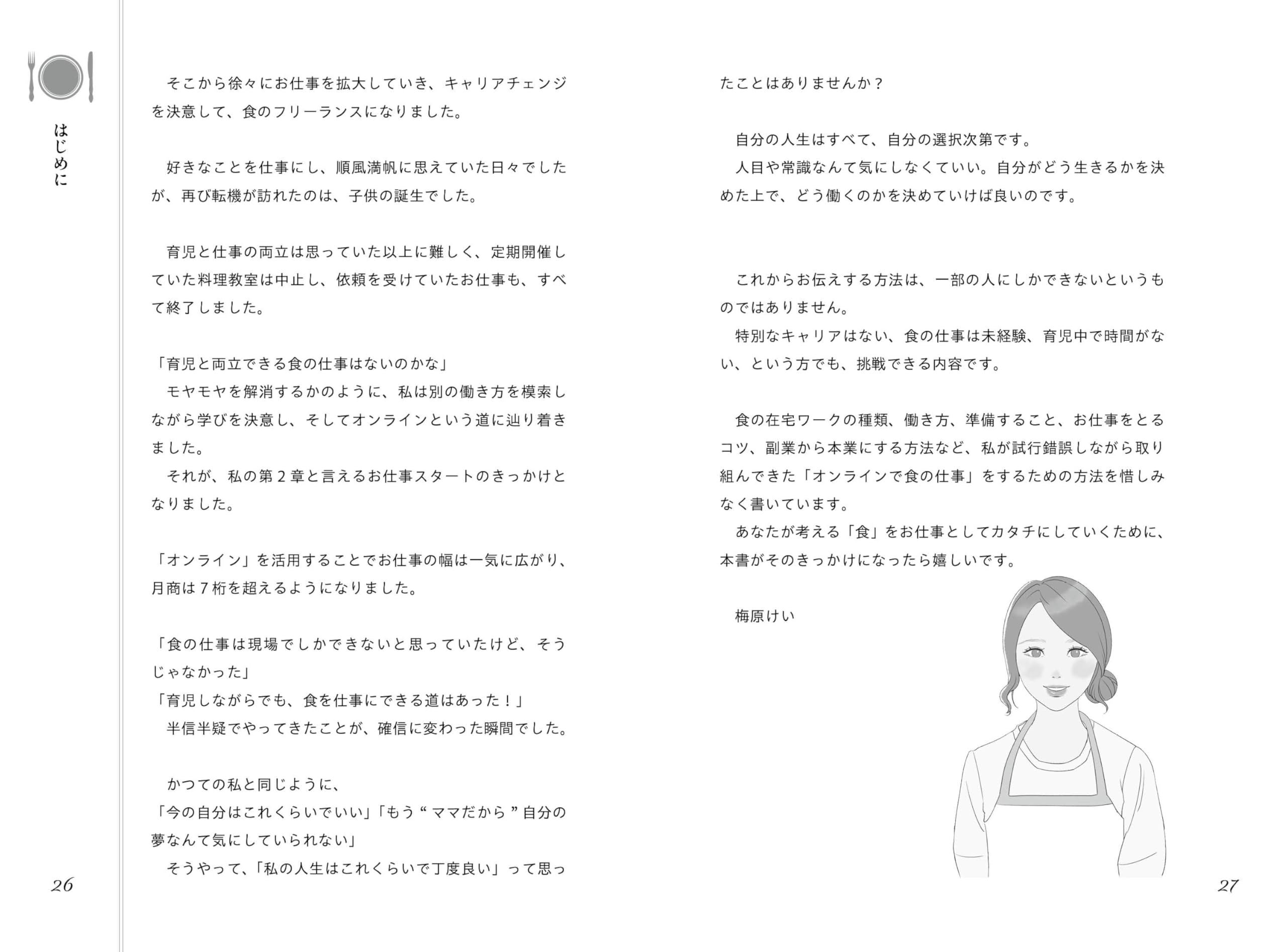 はじめに

そこから徐々にお仕事を拡大していき、キャリアチェンジを決意して、食のフリーランスになりました。

好きなことを仕事にし、順風満帆に思えていた日々でしたが、再び転機が訪れたのは、子供の誕生でした。

育児と仕事の両立は思っていた以上に難しく、定期開催していた料理教室は中止し、依頼を受けていたお仕事も、すべて終了しました。

「育児と両立できる食の仕事はないのかな」
モヤモヤを解消するかのように、私は別の働き方を模索しながら学びを決意し、そしてオンラインという道に辿り着きました。
それが、私の第２章と言えるお仕事スタートのきっかけとなりました。

「オンライン」を活用することでお仕事の幅は一気に広がり、月商は７桁を超えるようになりました。

「食の仕事は現場でしかできないと思っていたけど、そうじゃなかった」
「育児しながらでも、食を仕事にできる道はあった！」
半信半疑でやってきたことが、確信に変わった瞬間でした。

かつての私と同じように、
「今の自分はこれくらいでいい」「もう“ママだから”自分の夢なんて気にしていられない」
そうやって、「私の人生はこれくらいで丁度良い」って思ったことはありませんか？

自分の人生はすべて、自分の選択次第です。
人目や常識なんて気にしなくていい。自分がどう生きるかを決めた上で、どう働くのかを決めていけば良いのです。

これからお伝えする方法は、一部の人にしかできないというものではありません。
特別なキャリアはない、食の仕事は未経験、育児中で時間がない、という方でも、挑戦できる内容です。

食の在宅ワークの種類、働き方、準備すること、お仕事をとるコツ、副業から本業にする方法など、私が試行錯誤しながら取り組んできた「オンラインで食の仕事」をするための方法を惜しみなく書いています。
あなたが考える「食」をお仕事としてカタチにしていくために、本書がそのきっかけになったら嬉しいです。

梅原けい

26

27